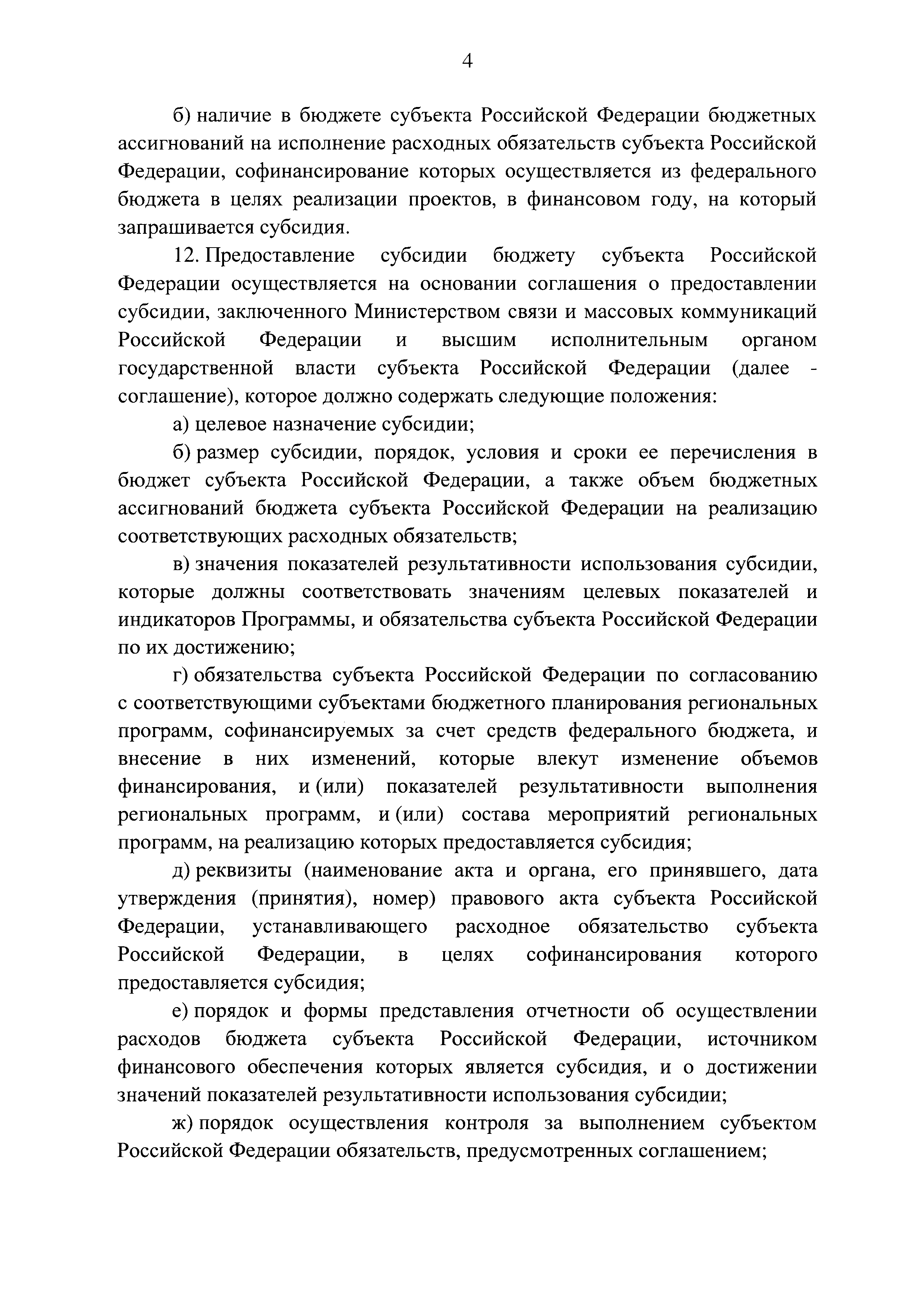 4

б) наличие в бюджете субъекта Российской Федерации бюджетных ассигнований на исполнение расходных обязательств субъекта Российской Федерации, софинансирование которых осуществляется из федерального бюджета в целях реализации проектов, в финансовом году, на который запрашивается субсидия.

12. Предоставление субсидии бюджету субъекта Российской Федерации осуществляется на основании соглашения о предоставлении субсидии, заключенного Министерством связи и массовых коммуникаций Российской Федерации и высшим исполнительным органом государственной власти субъекта Российской Федерации (далее - соглашение), которое должно содержать следующие положения:

а) целевое назначение субсидии;

б) размер субсидии, порядок, условия и сроки ее перечисления в бюджет субъекта Российской Федерации, а также объем бюджетных ассигнований бюджета субъекта Российской Федерации на реализацию соответствующих расходных обязательств;

в) значения показателей результативности использования субсидии, которые должны соответствовать значениям целевых показателей и индикаторов Программы, и обязательства субъекта Российской Федерации по их достижению;

г) обязательства субъекта Российской Федерации по согласованию с соответствующими субъектами бюджетного планирования региональных программ, софинансируемых за счет средств федерального бюджета, и внесение в них изменений, которые влекут изменение объемов финансирования, и (или) показателей результативности выполнения региональных программ, и (или) состава мероприятий региональных программ, на реализацию которых предоставляется субсидия;

д) реквизиты (наименование акта и органа, его принявшего, дата утверждения (принятия), номер) правового акта субъекта Российской Федерации, устанавливающего расходное обязательство субъекта Российской Федерации, в целях софинансирования которого предоставляется субсидия;

е) порядок и формы представления отчетности об осуществлении расходов бюджета субъекта Российской Федерации, источником финансового обеспечения которых является субсидия, и о достижении значений показателей результативности использования субсидии;

ж) порядок осуществления контроля за выполнением субъектом Российской Федерации обязательств, предусмотренных соглашением;